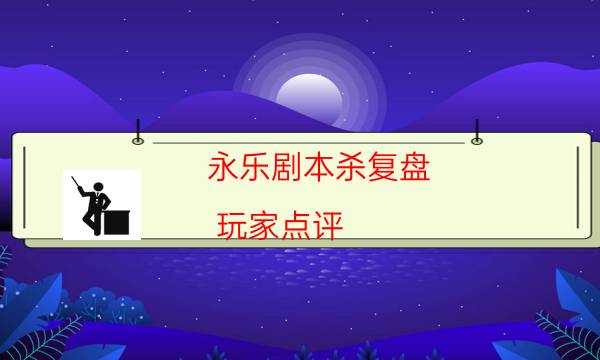 永乐剧本杀复盘

玩家点评